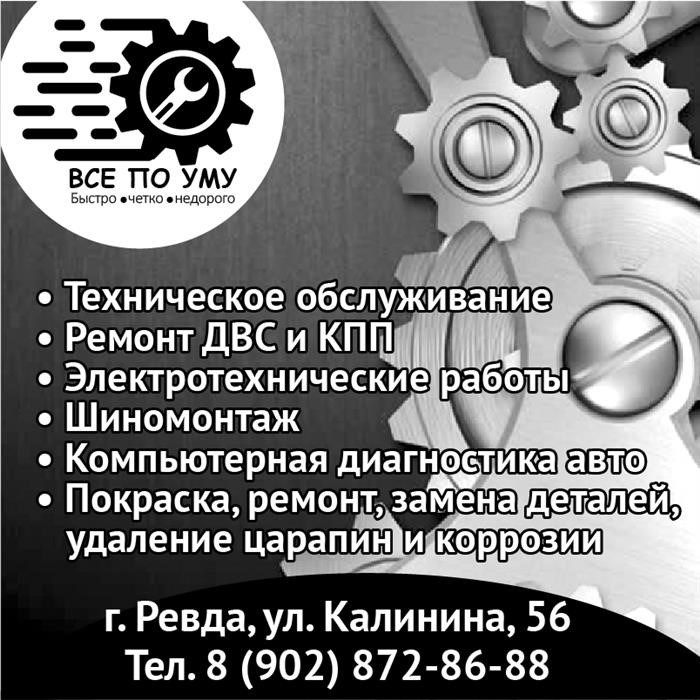 ВСЕ ПО УМУ
Быстро • четко • недорого

• Техническое обслуживание
• Ремонт ДВС и КПП
• Электротехнические работы
• Шиномонтаж
• Компьютерная диагностика авто
• Покраска, ремонт, замена деталей, удаление царапин и коррозии

г. Ревда, ул. Калинина, 56
Тел. 8 (902) 872-86-88